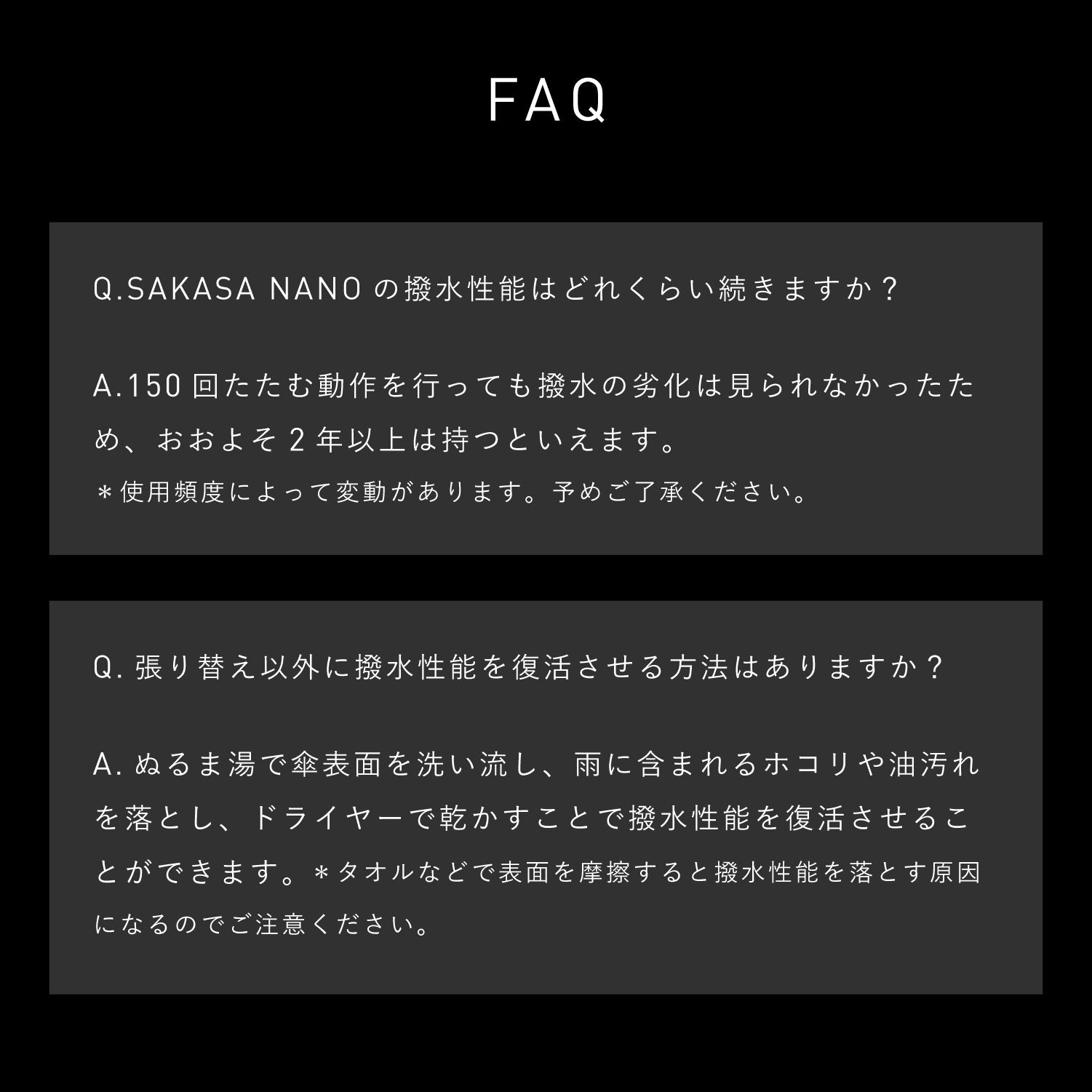 FAQ

Q.SAKASA NANO の撥水性能はどれくらい続きますか？

A.150 回たたむ動作を行っても撥水の劣化は見られなかったため、おおよそ 2 年以上は持つといえます。
＊使用頻度によって変動があります。予めご了承ください。

Q. 張り替え以外に撥水性能を復活させる方法はありますか？

A. ぬるま湯で傘表面を洗い流し、雨に含まれるホコリや油汚れを落とし、ドライヤーで乾かすことで撥水性能を復活させることができます。＊タオルなどで表面を摩擦すると撥水性能を落とす原因になるのでご注意ください。